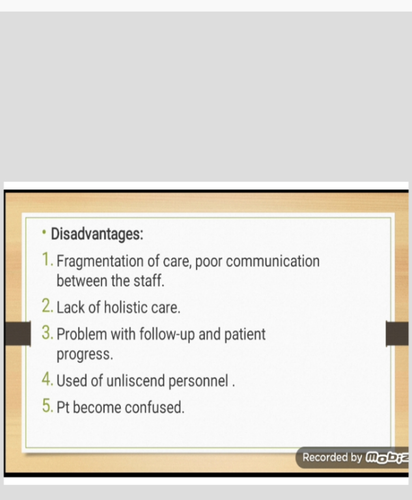 • Disadvantages:

1. Fragmentation of care, poor communication between the staff.

2. Lack of holistic care.

3. Problem with follow-up and patient progress.

4. Used of unliscend personnel .

5. Pt become confused.

Recorded by Mobiz